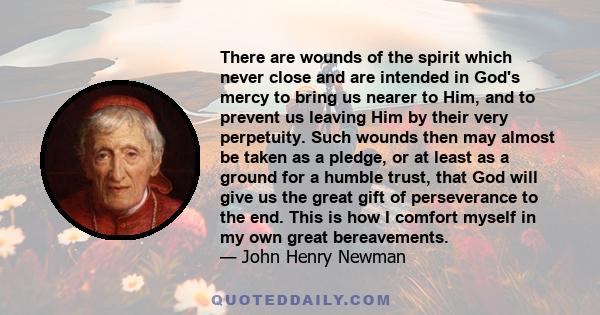 There are wounds of the spirit which never close and are intended in God's mercy to bring us nearer to Him, and to prevent us leaving Him by their very perpetuity. Such wounds then may almost be taken as a pledge, or at least as a ground for a humble trust, that God will give us the great gift of perseverance to the end. This is how I comfort myself in my own great bereavements.
— John Henry Newman

QUOTEDDAILY.COM